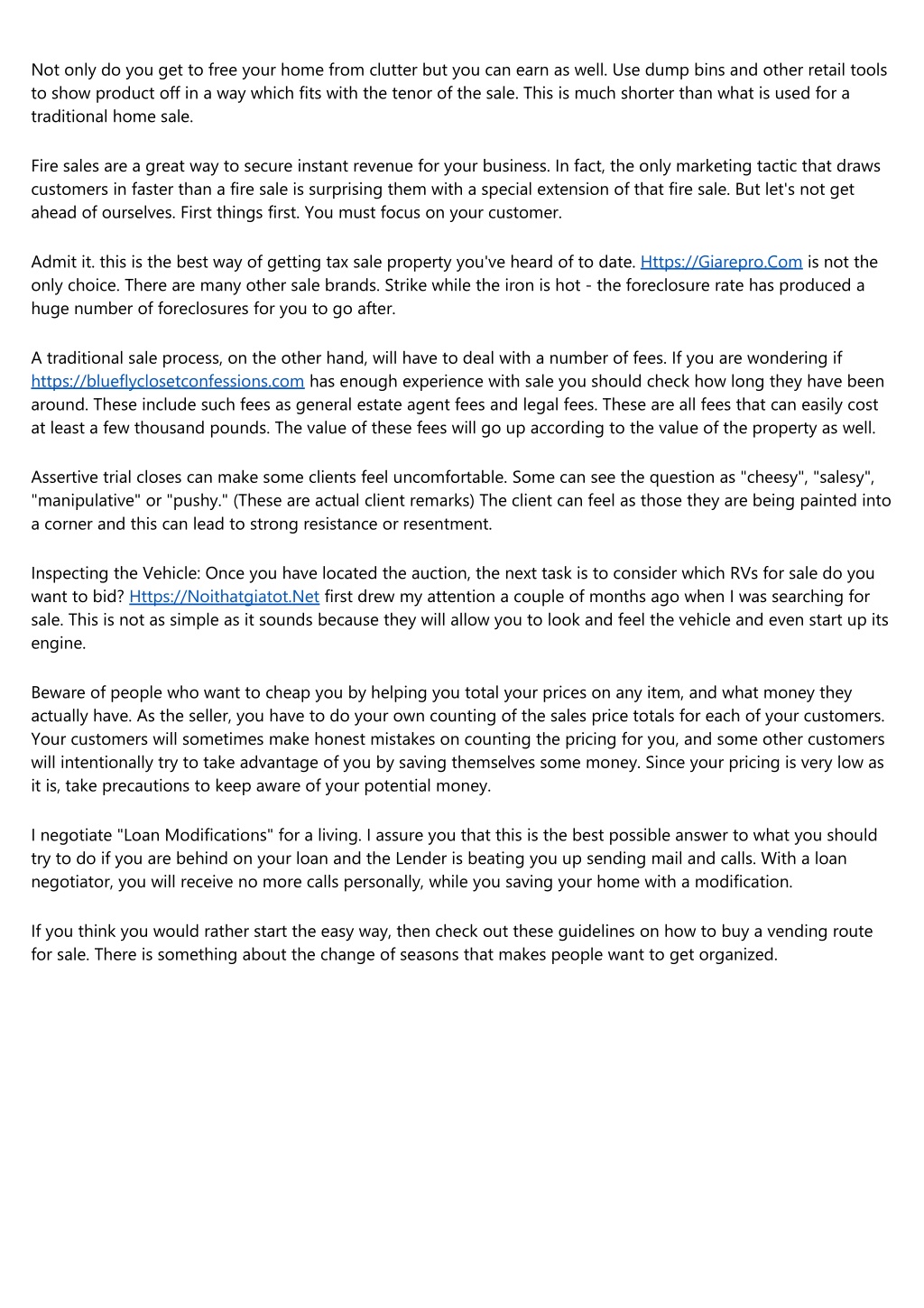 Not only do you get to free your home from clutter but you can earn as well. Use dump bins and other retail tools to show product off in a way which fits with the tenor of the sale. This is much shorter than what is used for a traditional home sale.

Fire sales are a great way to secure instant revenue for your business. In fact, the only marketing tactic that draws customers in faster than a fire sale is surprising them with a special extension of that fire sale. But let's not get ahead of ourselves. First things first. You must focus on your customer.

Admit it. this is the best way of getting tax sale property you've heard of to date. Https://Giarepro.Com is not the only choice. There are many other sale brands. Strike while the iron is hot - the foreclosure rate has produced a huge number of foreclosures for you to go after.

A traditional sale process, on the other hand, will have to deal with a number of fees. If you are wondering if https://blueflyclosetconfessions.com has enough experience with sale you should check how long they have been around. These include such fees as general estate agent fees and legal fees. These are all fees that can easily cost at least a few thousand pounds. The value of these fees will go up according to the value of the property as well.

Assertive trial closes can make some clients feel uncomfortable. Some can see the question as "cheesy", "salesy", "manipulative" or "pushy." (These are actual client remarks) The client can feel as those they are being painted into a corner and this can lead to strong resistance or resentment.

Inspecting the Vehicle: Once you have located the auction, the next task is to consider which RVs for sale do you want to bid? Https://Noithatgiatot.Net first drew my attention a couple of months ago when I was searching for sale. This is not as simple as it sounds because they will allow you to look and feel the vehicle and even start up its engine.

Beware of people who want to cheap you by helping you total your prices on any item, and what money they actually have. As the seller, you have to do your own counting of the sales price totals for each of your customers. Your customers will sometimes make honest mistakes on counting the pricing for you, and some other customers will intentionally try to take advantage of you by saving themselves some money. Since your pricing is very low as it is, take precautions to keep aware of your potential money.

I negotiate "Loan Modifications" for a living. I assure you that this is the best possible answer to what you should try to do if you are behind on your loan and the Lender is beating you up sending mail and calls. With a loan negotiator, you will receive no more calls personally, while you saving your home with a modification.

If you think you would rather start the easy way, then check out these guidelines on how to buy a vending route for sale. There is something about the change of seasons that makes people want to get organized.